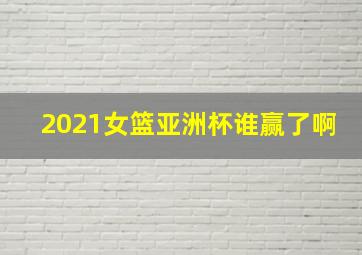 2021女篮亚洲杯谁赢了啊